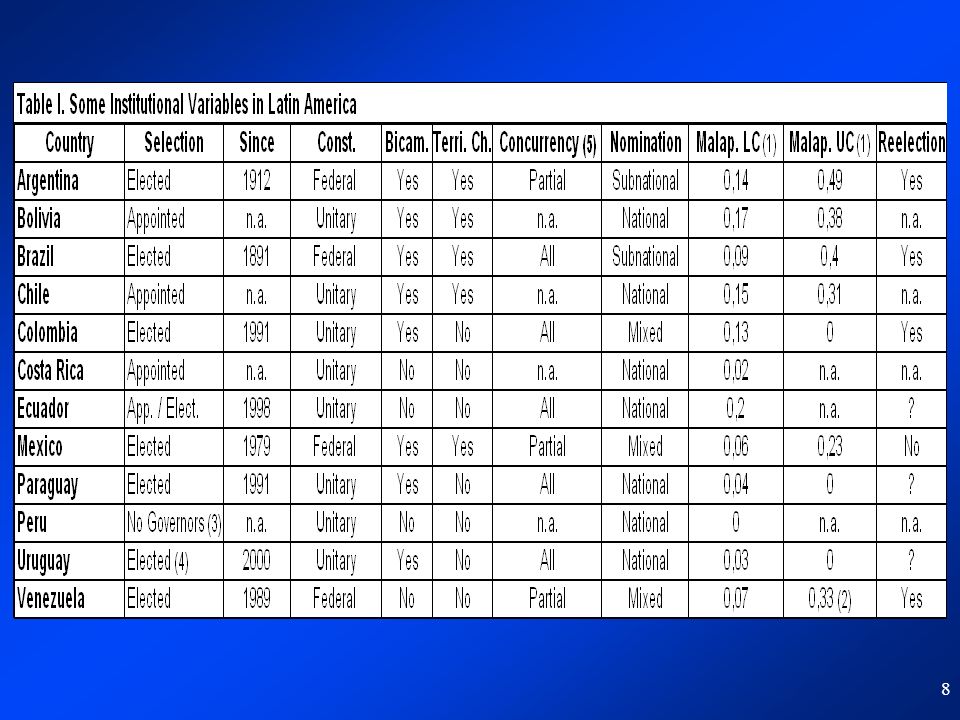 Table I. Some Institutional Variables in Latin America

| Country | Selection | Since | Const. | Bicam. | Terri. Ch. | Concurrency (5) | Nomination | Malap. LC (1) | Malap. UC (1) | Reelection |
|---|---|---|---|---|---|---|---|---|---|---|
| Argentina | Elected | 1912 | Federal | Yes | Yes | Partial | Subnational | 0,14 | 0,49 | Yes |
| Bolivia | Appointed | n.a. | Unitary | Yes | Yes | n.a. | National | 0,17 | 0,38 | n.a. |
| Brazil | Elected | 1891 | Federal | Yes | Yes | All | Subnational | 0,09 | 0,4 | Yes |
| Chile | Appointed | n.a. | Unitary | Yes | Yes | n.a. | National | 0,15 | 0,31 | n.a. |
| Colombia | Elected | 1991 | Unitary | Yes | No | All | Mixed | 0,13 | 0 | Yes |
| Costa Rica | Appointed | n.a. | Unitary | No | No | n.a. | National | 0,02 | n.a. | n.a. |
| Ecuador | App. / Elect. | 1998 | Unitary | No | No | All | National | 0,2 | n.a. | ? |
| Mexico | Elected | 1979 | Federal | Yes | Yes | Partial | Mixed | 0,06 | 0,23 | No |
| Paraguay | Elected | 1991 | Unitary | Yes | No | All | National | 0,04 | 0 | ? |
| Peru | No Governors (3) | n.a. | Unitary | No | No | n.a. | National | 0 | n.a. | n.a. |
| Uruguay | Elected (4) | 2000 | Unitary | Yes | No | All | National | 0,03 | 0 | ? |
| Venezuela | Elected | 1989 | Federal | No | No | Partial | Mixed | 0,07 | 0,33 (2) | Yes |

8